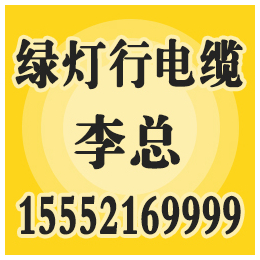 绿灯行电缆
李总
15552169999